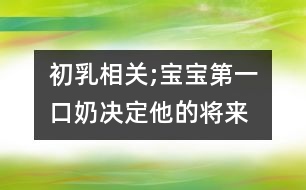 初乳相关;宝宝第一口奶决定他的将来